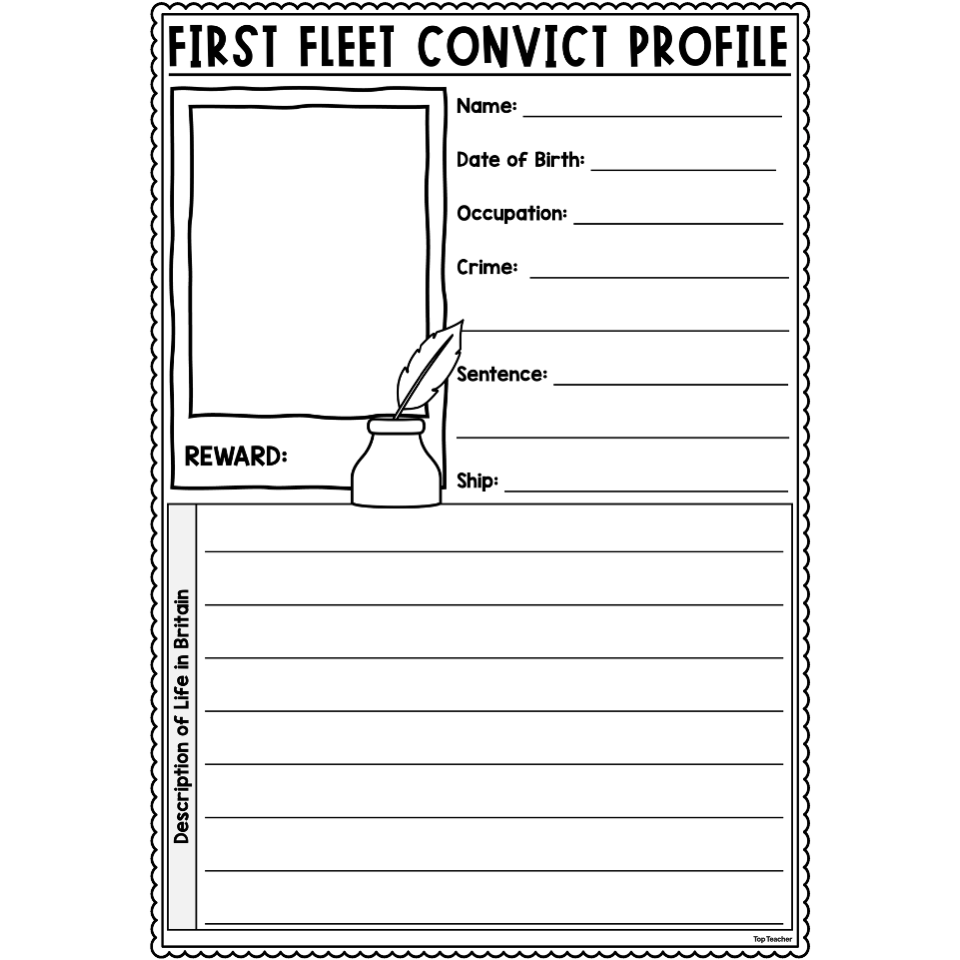 FIRST FLEET CONVICT PROFILE

REWARD:

Name: ____

Date of Birth: ____

Occupation: ____

Crime: ____

____

Sentence: ____

____

Ship: ____

Description of Life in Britain

____

____

____

____

____

____

____

____

Top Teacher